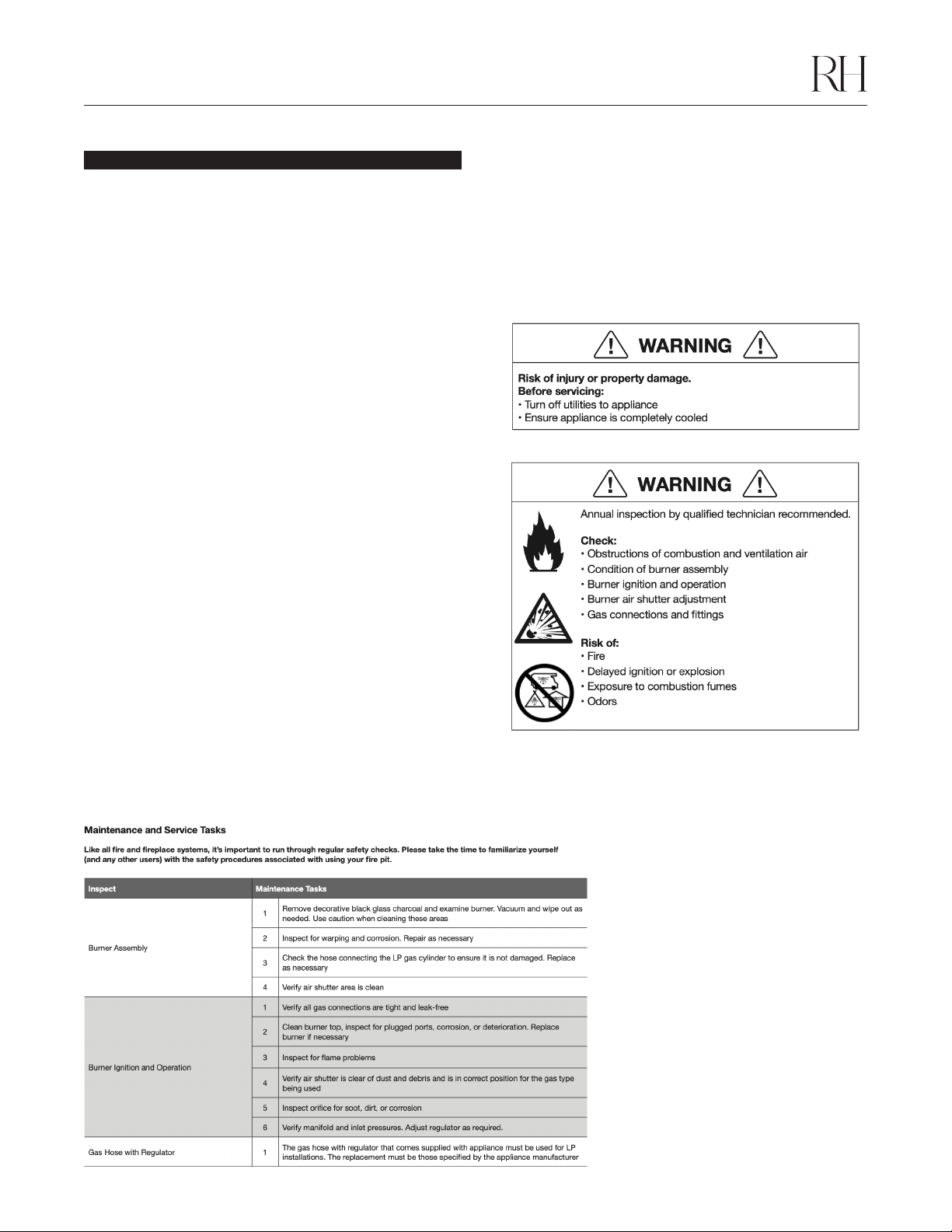 RH

WARNING

Risk of injury or property damage.
Before servicing:
• Turn off utilities to appliance
• Ensure appliance is completely cooled

WARNING

Annual inspection by qualified technician recommended.

Check:
• Obstructions of combustion and ventilation air
• Condition of burner assembly
• Burner ignition and operation
• Burner air shutter adjustment
• Gas connections and fittings

Risk of:
• Fire
• Delayed ignition or explosion
• Exposure to combustion fumes
• Odors

Maintenance and Service Tasks

Like all fire and fireplace systems, it's important to run through regular safety checks. Please take the time to familiarize yourself (and any other users) with the safety procedures associated with using your fire pit.

| Inspect | Maintenance Tasks | |
|---|---|---|
| Burner Assembly | 1 | Remove decorative black glass charcoal and examine burner. Vacuum and wipe out as needed. Use caution when cleaning these areas |
| | 2 | Inspect for warping and corrosion. Repair as necessary |
| | 3 | Check the hose connecting the LP gas cylinder to ensure it is not damaged. Replace as necessary |
| | 4 | Verify air shutter area is clean |
| Burner Ignition and Operation | 1 | Verify all gas connections are tight and leak-free |
| | 2 | Clean burner top, inspect for plugged ports, corrosion, or deterioration. Replace burner if necessary |
| | 3 | Inspect for flame problems |
| | 4 | Verify air shutter is clear of dust and debris and is in correct position for the gas type being used |
| | 5 | Inspect orifice for soot, dirt, or corrosion |
| | 6 | Verify manifold and inlet pressures. Adjust regulator as required. |
| Gas Hose with Regulator | 1 | The gas hose with regulator that comes supplied with appliance must be used for LP installations. The replacement must be those specified by the appliance manufacturer |